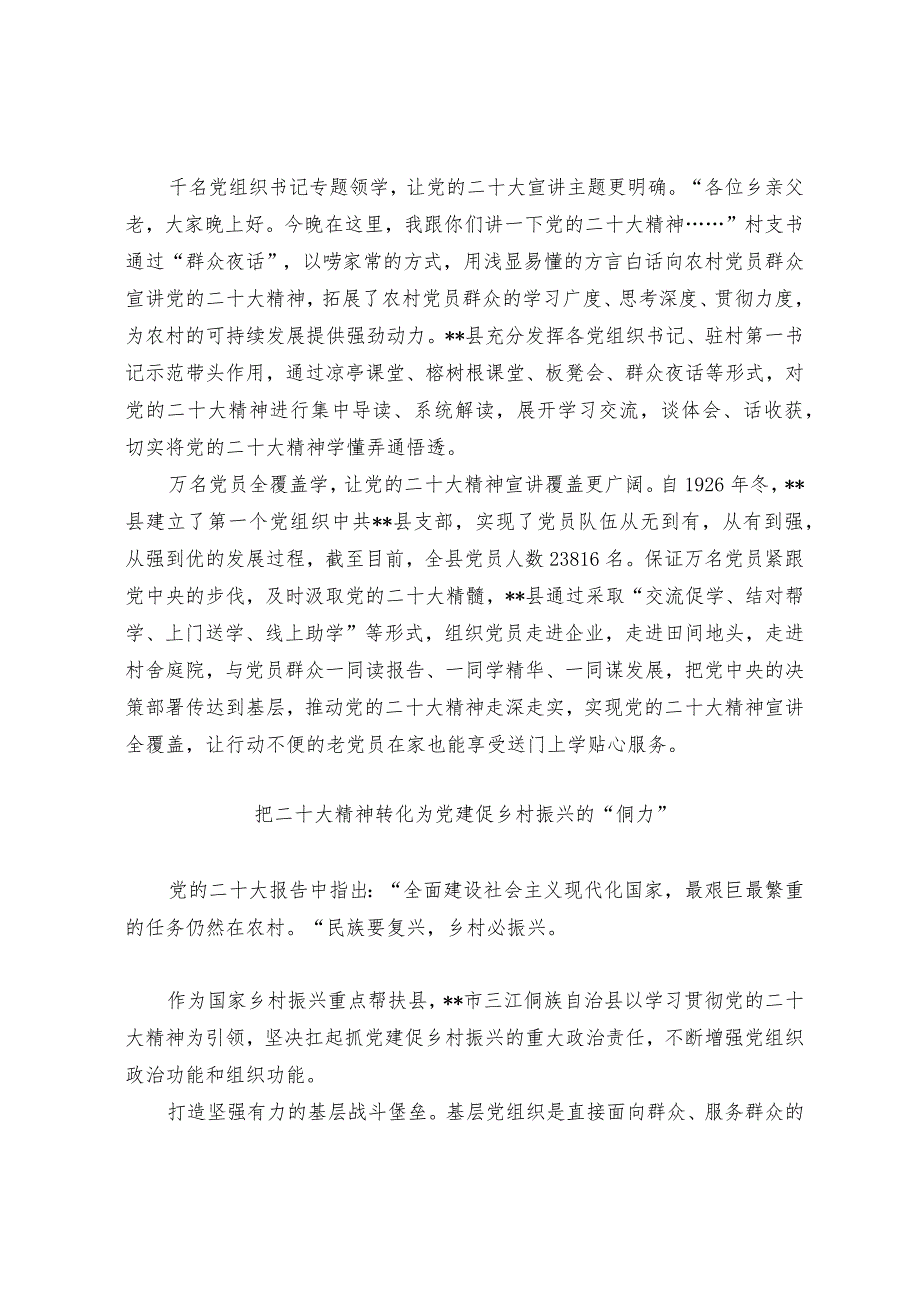 千名党组织书记专题领学，让党的二十大宣讲主题更明确。“各位乡亲父老，大家晚上好。今晚在这里，我跟你们讲一下党的二十大精神……”村支书通过“群众夜话”，以唠家常的方式，用浅显易懂的方言白话向农村党员群众宣讲党的二十大精神，拓展了农村党员群众的学习广度、思考深度、贯彻力度，为农村的可持续发展提供强劲动力。**县充分发挥各党组织书记、驻村第一书记示范带头作用，通过凉亭课堂、榕树根课堂、板凳会、群众夜话等形式，对党的二十大精神进行集中导读、系统解读，展开学习交流，谈体会、话收获，切实将党的二十大精神学懂弄通悟透。

万名党员全覆盖学，让党的二十大精神宣讲覆盖更广阔。自1926年冬，**县建立了第一个党组织中共**县支部，实现了党员队伍从无到有，从有到强，从强到优的发展过程，截至目前，全县党员人数23816名。保证万名党员紧跟党中央的步伐，及时汲取党的二十大精髓，**县通过采取“交流促学、结对帮学、上门送学、线上助学”等形式，组织党员走进企业，走进田间地头，走进村舍庭院，与党员群众一同读报告、一同学精华、一同谋发展，把党中央的决策部署传达到基层，推动党的二十大精神走深走实，实现党的二十大精神宣讲全覆盖，让行动不便的老党员在家也能享受送门上学贴心服务。

把二十大精神转化为党建促乡村振兴的“侗力”

党的二十大报告中指出：“全面建设社会主义现代化国家，最艰巨最繁重的任务仍然在农村。“民族要复兴，乡村必振兴。

作为国家乡村振兴重点帮扶县，**市三江侗族自治县以学习贯彻党的二十大精神为引领，坚决扛起抓党建促乡村振兴的重大政治责任，不断增强党组织政治功能和组织功能。

打造坚强有力的基层战斗堡垒。基层党组织是直接面向群众、服务群众的